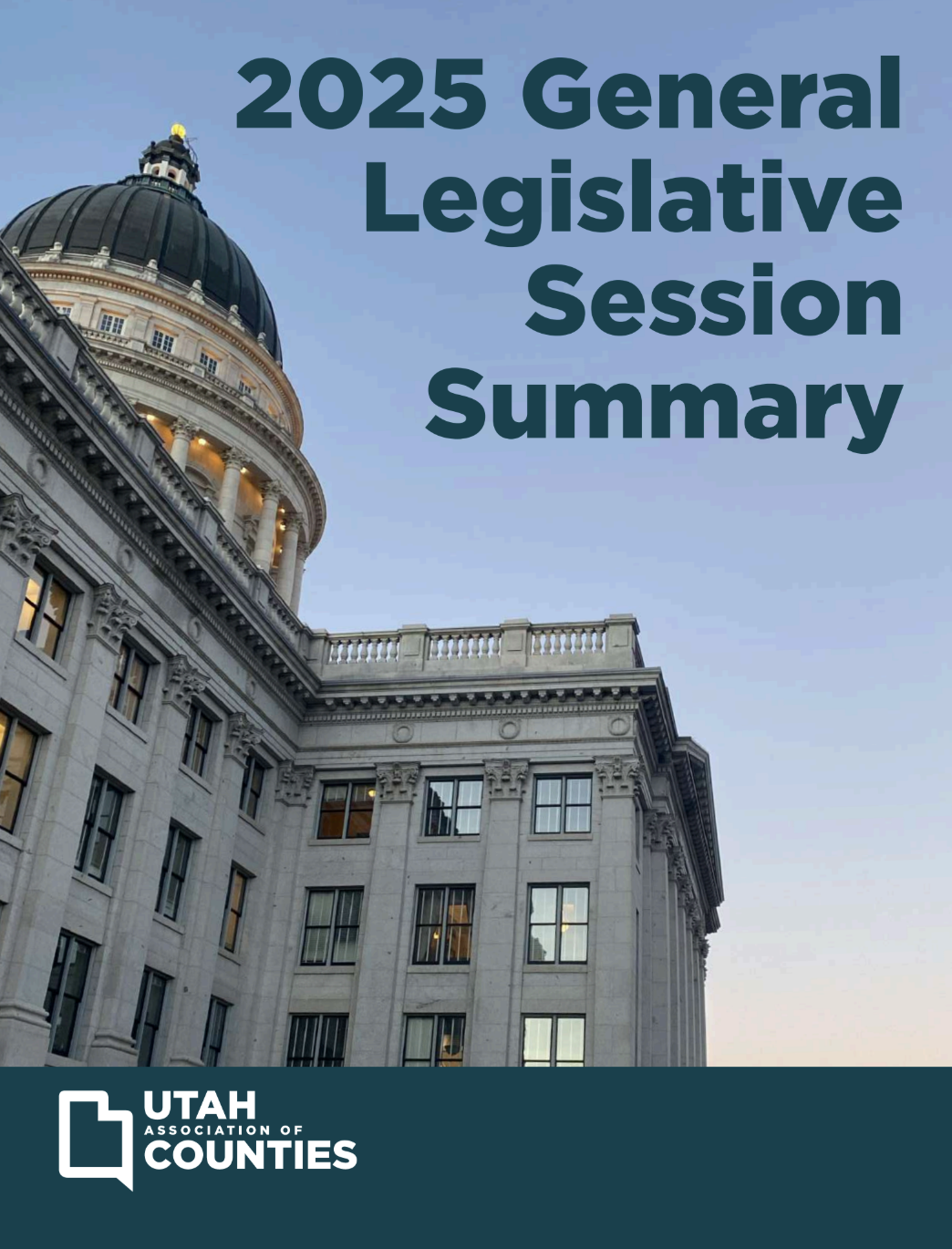 2025 General Legislative Session Summary

UTAH
ASSOCIATION OF
COUNTIES